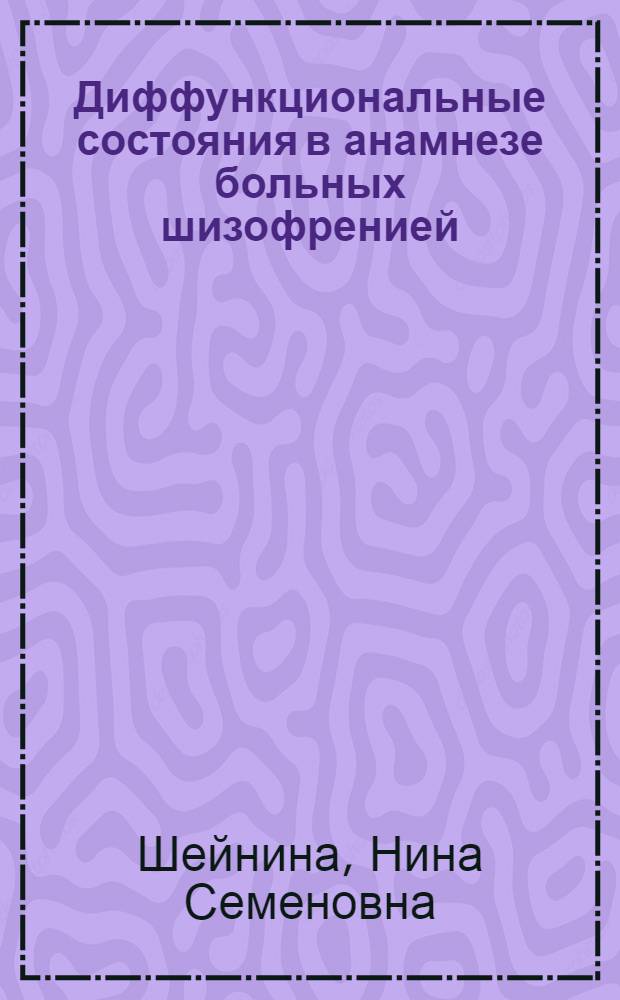 Диффункциональные состояния в анамнезе больных шизофренией

Шейнина, Нина Семеновна